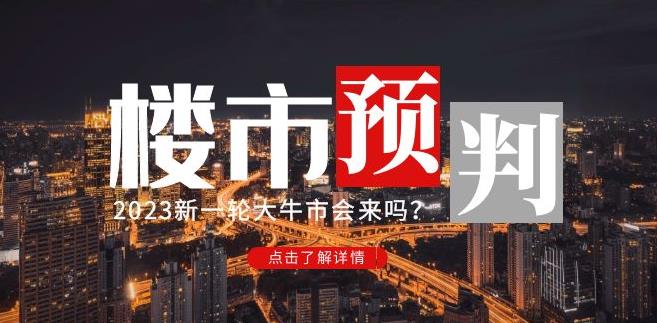 楼市预判

2023新一轮大牛市会来吗?

点击了解详情